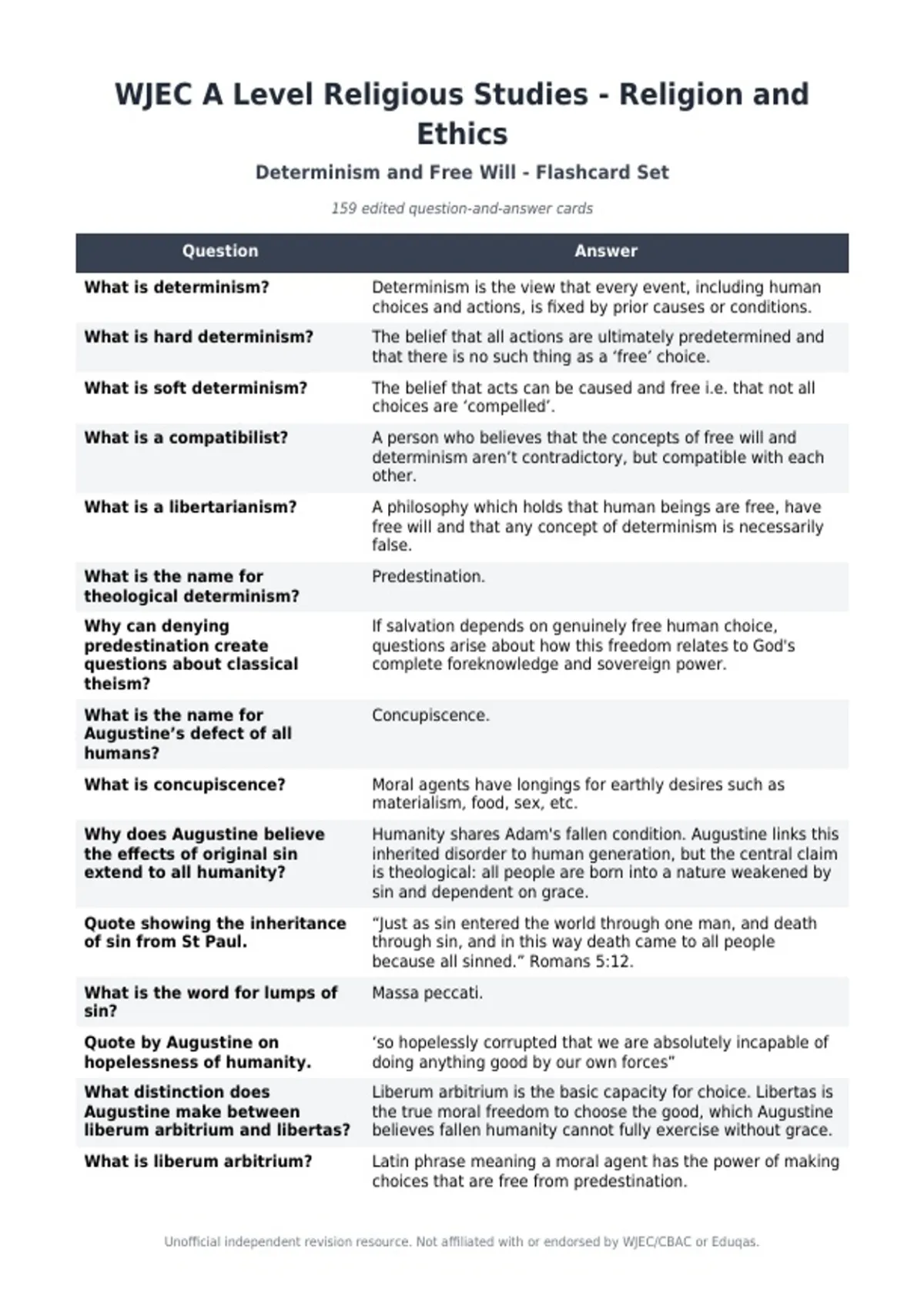 WJEC A Level Religious Studies - Religion and Ethics

Determinism and Free Will - Flashcard Set

159 edited question-and-answer cards

| Question | Answer |
|---|---|
| What is determinism? | Determinism is the view that every event, including human choices and actions, is fixed by prior causes or conditions. |
| What is hard determinism? | The belief that all actions are ultimately predetermined and that there is no such thing as a ‘free’ choice. |
| What is soft determinism? | The belief that acts can be caused and free i.e. that not all choices are ‘compelled’. |
| What is a compatibilist? | A person who believes that the concepts of free will and determinism aren’t contradictory, but compatible with each other. |
| What is a libertarianism? | A philosophy which holds that human beings are free, have free will and that any concept of determinism is necessarily false. |
| What is the name for theological determinism? | Predestination. |
| Why can denying predestination create questions about classical theism? | If salvation depends on genuinely free human choice, questions arise about how this freedom relates to God's complete foreknowledge and sovereign power. |
| What is the name for Augustine’s defect of all humans? | Concupiscence. |
| What is concupiscence? | Moral agents have longings for earthly desires such as materialism, food, sex, etc. |
| Why does Augustine believe the effects of original sin extend to all humanity? | Humanity shares Adam's fallen condition. Augustine links this inherited disorder to human generation, but the central claim is theological: all people are born into a nature weakened by sin and dependent on grace. |
| Quote showing the inheritance of sin from St Paul. | “Just as sin entered the world through one man, and death through sin, and in this way death came to all people because all sinned.” Romans 5:12. |
| What is the word for lumps of sin? | Massa peccati. |
| Quote by Augustine on hopelessness of humanity. | ‘so hopelessly corrupted that we are absolutely incapable of doing anything good by our own forces” |
| What distinction does Augustine make between liberum arbitrium and libertas? | Liberum arbitrium is the basic capacity for choice. Libertas is the true moral freedom to choose the good, which Augustine believes fallen humanity cannot fully exercise without grace. |
| What is liberum arbitrium? | Latin phrase meaning a moral agent has the power of making choices that are free from predestination. |

Unofficial independent revision resource. Not affiliated with or endorsed by WJEC/CBAC or Eduqas.